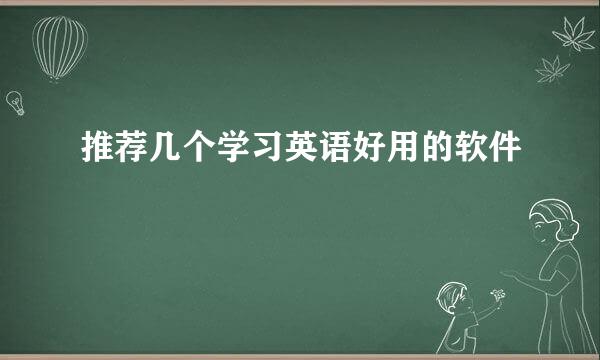 推荐几个学习英语好用的软件